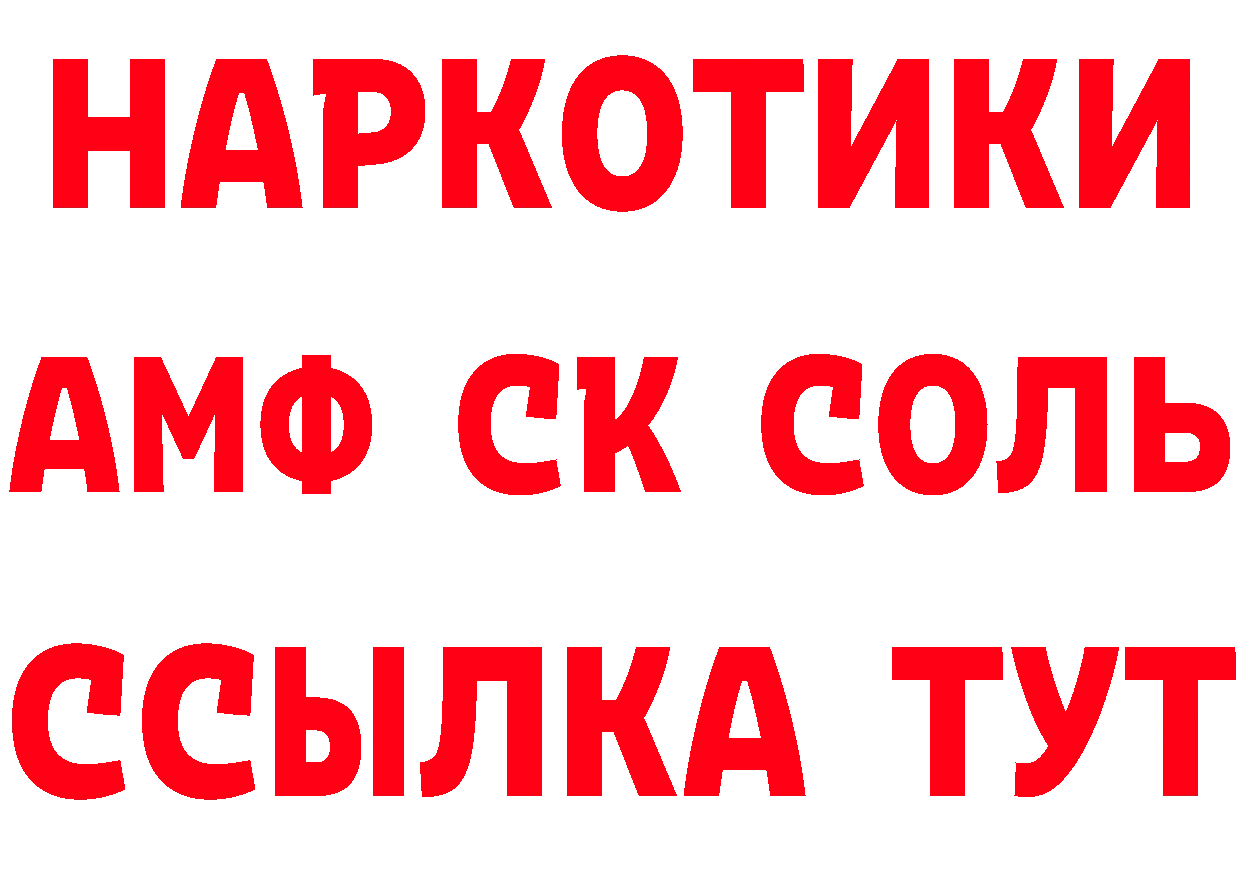 НАРКОТИКИ
АМФ СК СОЛЬ
ССЫЛКА ТУТ